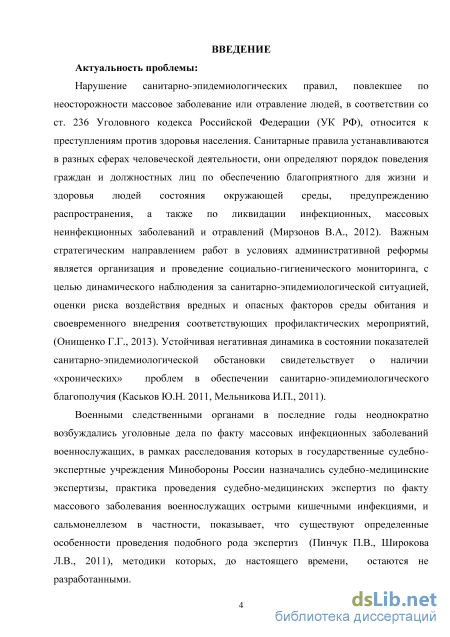 ВВЕДЕНИЕ

Актуальность проблемы:

Нарушение санитарно-эпидемиологических правил, повлекшее по неосторожности массовое заболевание или отравление людей, в соответствии со ст. 236 Уголовного кодекса Российской Федерации (УК РФ), относится к преступлениям против здоровья населения. Санитарные правила устанавливаются в разных сферах человеческой деятельности, они определяют порядок поведения граждан и должностных лиц по обеспечению благоприятного для жизни и здоровья людей состояния окружающей среды, предупреждению распространения, а также по ликвидации инфекционных, массовых неинфекционных заболеваний и отравлений (Мирзонов В.А., 2012). Важным стратегическим направлением работ в условиях административной реформы является организация и проведение социально-гигиенического мониторинга, с целью динамического наблюдения за санитарно-эпидемиологической ситуацией, оценки риска воздействия вредных и опасных факторов среды обитания и своевременного внедрения соответствующих профилактических мероприятий, (Онищенко Г.Г., 2013). Устойчивая негативная динамика в состоянии показателей санитарно-эпидемиологической обстановки свидетельствует о наличии «хронических» проблем в обеспечении санитарно-эпидемиологического благополучия (Каськов Ю.Н. 2011, Мельникова И.П., 2011).

Военными следственными органами в последние годы неоднократно возбуждались уголовные дела по факту массовых инфекционных заболеваний военнослужащих, в рамках расследования которых в государственные судебно-экспертные учреждения Минобороны России назначались судебно-медицинские экспертизы, практика проведения судебно-медицинских экспертиз по факту массового заболевания военнослужащих острыми кишечными инфекциями, и сальмонеллезом в частности, показывает, что существуют определенные особенности проведения подобного рода экспертиз (Пинчук П.В., Широкова Л.В., 2011), методики которых, до настоящего времени, остаются не разработанными.

4

dsLib.net
библиотека диссертаций